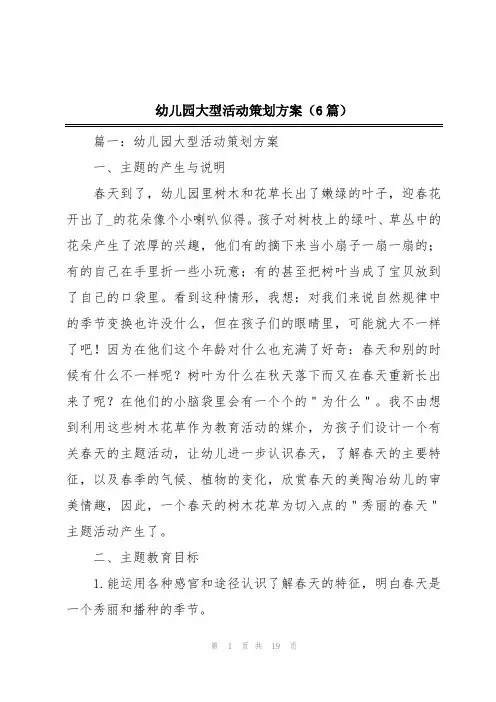 幼儿园大型活动策划方案（6篇）

篇一：幼儿园大型活动策划方案

一、主题的产生与说明

春天到了，幼儿园里树木和花草长出了嫩绿的叶子，迎春花开出了_的花朵像个小喇叭似得。孩子对树枝上的绿叶、草丛中的花朵产生了浓厚的兴趣，他们有的摘下来当小扇子一扇一扇的；有的自己在手里折一些小玩意；有的甚至把树叶当成了宝贝放到了自己的口袋里。看到这种情形，我想：对我们来说自然规律中的季节变换也许没什么，但在孩子们的眼睛里，可能就大不一样了吧！因为在他们这个年龄对什么也充满了好奇：春天和别的时候有什么不一样呢？树叶为什么在秋天落下而又在春天重新长出来了呢？在他们的小脑袋里会有一个个的"为什么"。我不由想到利用这些树木花草作为教育活动的媒介，为孩子们设计一个有关春天的主题活动，让幼儿进一步认识春天，了解春天的主要特征，以及春季的气候、植物的变化，欣赏春天的美陶冶幼儿的审美情趣，因此，一个春天的树木花草为切入点的"秀丽的春天"主题活动产生了。

二、主题教育目标

1.能运用各种感官和途径认识了解春天的特征，明白春天是一个秀丽和播种的季节。

第 1 页 共 19 页